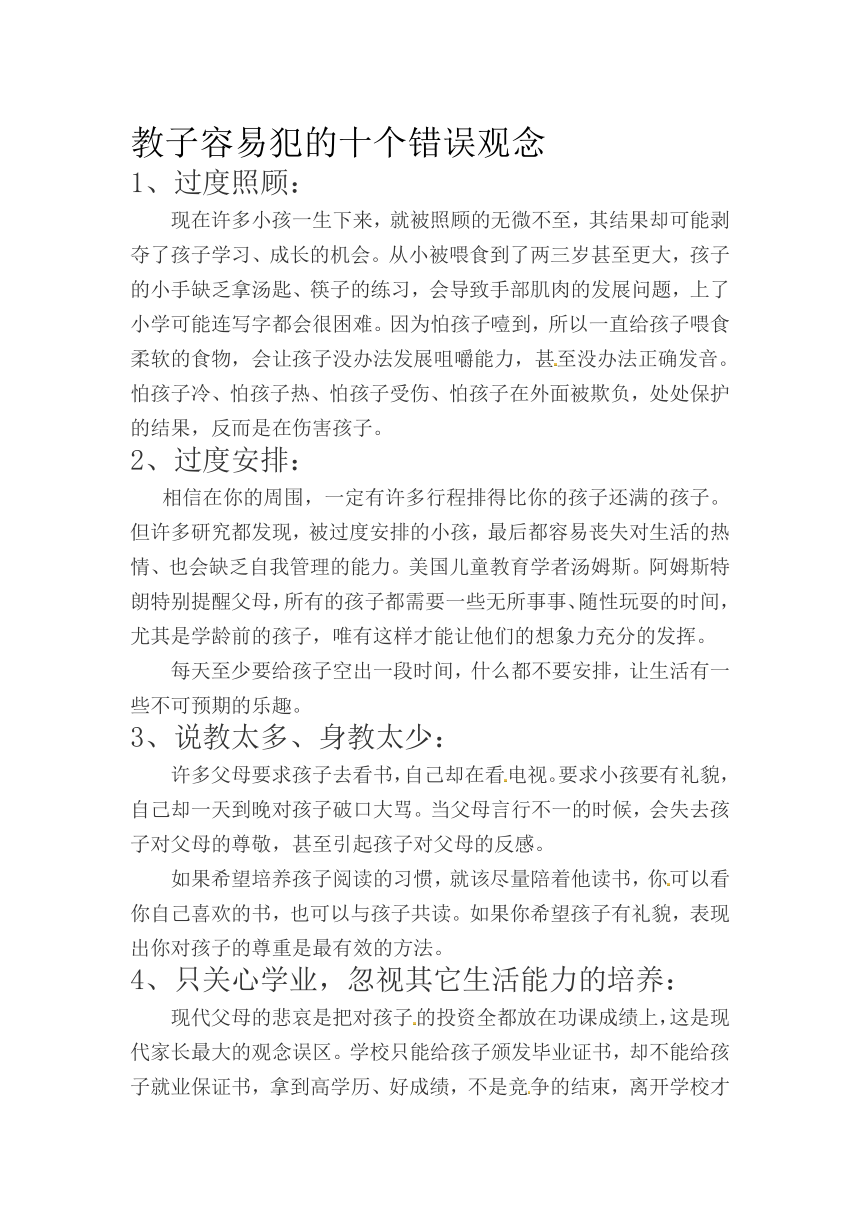 教子容易犯的十个错误观念
1、过度照顾：

现在许多小孩一生下来，就被照顾的无微不至，其结果却可能剥夺了孩子学习、成长的机会。从小被喂食到了两三岁甚至更大，孩子的小手缺乏拿汤匙、筷子的练习，会导致手部肌肉的发展问题，上了小学可能连写字都会很困难。因为怕孩子噎到，所以一直给孩子喂食柔软的食物，会让孩子没办法发展咀嚼能力，甚至没办法正确发音。怕孩子冷、怕孩子热、怕孩子受伤、怕孩子在外面被欺负，处处保护的结果，反而是在伤害孩子。
2、过度安排：

相信在你的周围，一定有许多行程排得比你的孩子还满的孩子。但许多研究都发现，被过度安排的小孩，最后都容易丧失对生活的热情、也会缺乏自我管理的能力。美国儿童教育学者汤姆斯。阿姆斯特朗特别提醒父母，所有的孩子都需要一些无所事事、随性玩耍的时间，尤其是学龄前的孩子，唯有这样才能让他们的想象力充分的发挥。

每天至少要给孩子空出一段时间，什么都不要安排，让生活有一些不可预期的乐趣。
3、说教太多、身教太少：

许多父母要求孩子去看书，自己却在看电视。要求小孩要有礼貌，自己却一天到晚对孩子破口大骂。当父母言行不一的时候，会失去孩子对父母的尊敬，甚至引起孩子对父母的反感。

如果希望培养孩子阅读的习惯，就该尽量陪着他读书，你可以看你自己喜欢的书，也可以与孩子共读。如果你希望孩子有礼貌，表现出你对孩子的尊重是最有效的方法。
4、只关心学业，忽视其它生活能力的培养：

现代父母的悲哀是把对孩子的投资全都放在功课成绩上，这是现代家长最大的观念误区。学校只能给孩子颁发毕业证书，却不能给孩子就业保证书，拿到高学历、好成绩，不是竞争的结束，离开学校才